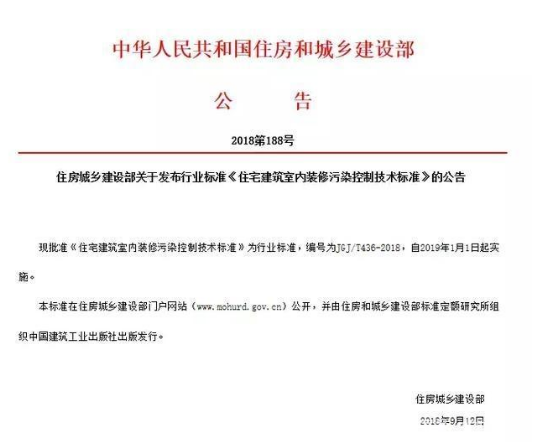 中华人民共和国住房和城乡建设部

公　　告

2018第188号

住房城乡建设部关于发布行业标准《住宅建筑室内装修污染控制技术标准》的公告

现批准《住宅建筑室内装修污染控制技术标准》为行业标准，编号为JGJ/T436-2018，自2019年1月1日起实施。

本标准在住房城乡建设部门户网站（www.mohurd.gov.cn）公开，并由住房和城乡建设部标准定额研究所组织中国建筑工业出版社出版发行。

住房城乡建设部

2018年9月12日